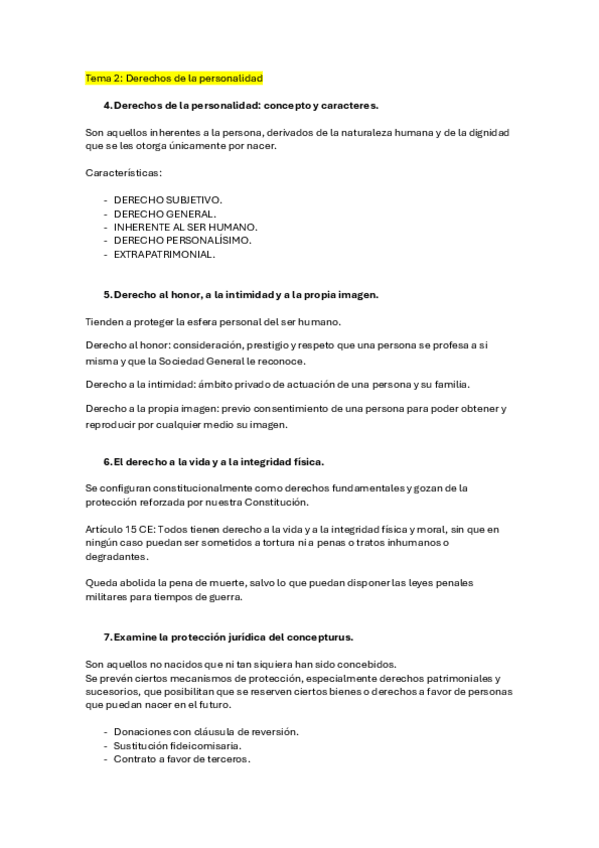 Tema 2: Derechos de la personalidad

4. Derechos de la personalidad: concepto y caracteres.

Son aquellos inherentes a la persona, derivados de la naturaleza humana y de la dignidad que se les otorga únicamente por nacer.

Características:

- DERECHO SUBJETIVO.
- DERECHO GENERAL.
- INHERENTE AL SER HUMANO.
- DERECHO PERSONALÍSIMO.
- EXTRAPATRIMONIAL.

5. Derecho al honor, a la intimidad y a la propia imagen.

Tienden a proteger la esfera personal del ser humano.

Derecho al honor: consideración, prestigio y respeto que una persona se profesa a si misma y que la Sociedad General le reconoce.

Derecho a la intimidad: ámbito privado de actuación de una persona y su familia.

Derecho a la propia imagen: previo consentimiento de una persona para poder obtener y reproducir por cualquier medio su imagen.

6. El derecho a la vida y a la integridad física.

Se configuran constitucionalmente como derechos fundamentales y gozan de la protección reforzada por nuestra Constitución.

Artículo 15 CE: Todos tienen derecho a la vida y a la integridad física y moral, sin que en ningún caso puedan ser sometidos a tortura ni a penas o tratos inhumanos o degradantes.

Queda abolida la pena de muerte, salvo lo que puedan disponer las leyes penales militares para tiempos de guerra.

7. Examine la protección jurídica del concepturus.

Son aquellos no nacidos que ni tan siquiera han sido concebidos.
Se prevén ciertos mecanismos de protección, especialmente derechos patrimoniales y sucesorios, que posibilitan que se reserven ciertos bienes o derechos a favor de personas que puedan nacer en el futuro.

- Donaciones con cláusula de reversión.
- Sustitución fideicomisaria.
- Contrato a favor de terceros.